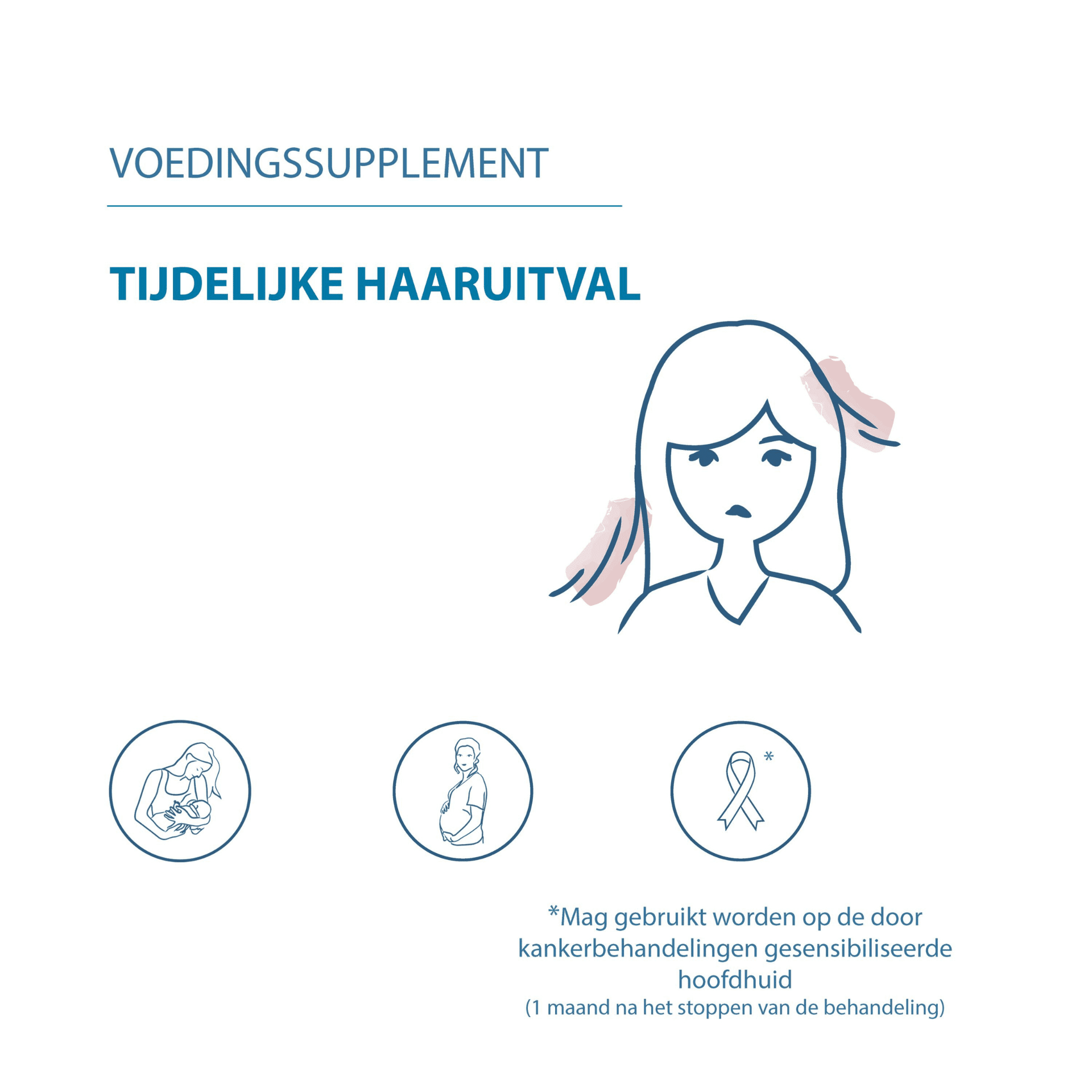 VOEDINGSSUPPLEMENT

TIJDELIJKE HAARUITVAL

*

*Mag gebruikt worden op de door kankerbehandelingen gesensibiliseerde hoofdhuid
(1 maand na het stoppen van de behandeling)